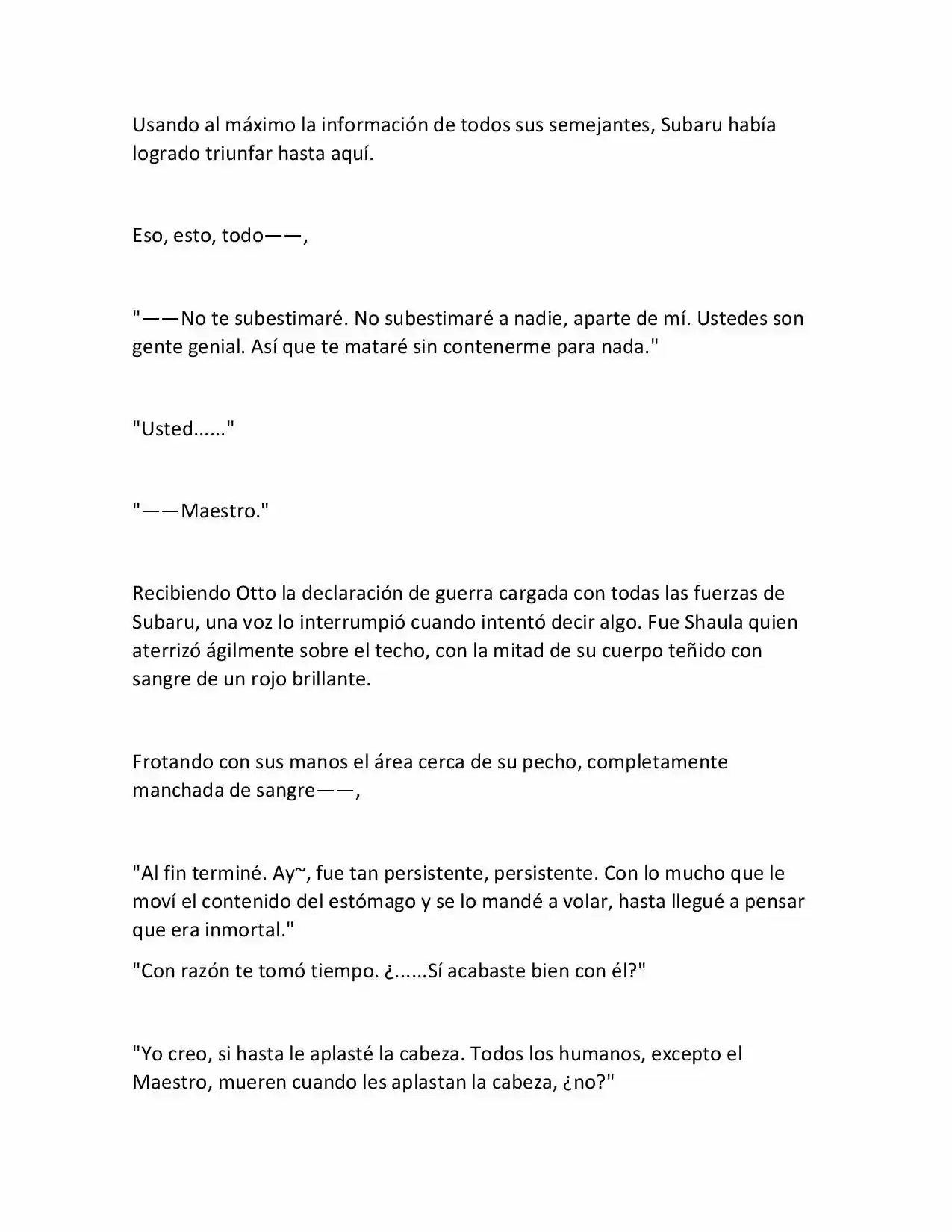 Usando al máximo la información de todos sus semejantes, Subaru había logrado triunfar hasta aquí.

Eso, esto, todo——,

"——No te subestimaré. No subestimaré a nadie, aparte de mí. Ustedes son gente genial. Así que te mataré sin contenerme para nada."

"Usted......"

"——Maestro."

Recibiendo Otto la declaración de guerra cargada con todas las fuerzas de Subaru, una voz lo interrumpió cuando intentó decir algo. Fue Shaula quien aterrizó ágilmente sobre el techo, con la mitad de su cuerpo teñido con sangre de un rojo brillante.

Frotando con sus manos el área cerca de su pecho, completamente manchada de sangre——,

"Al fin terminé. Ay~, fue tan persistente, persistente. Con lo mucho que le moví el contenido del estómago y se lo mandé a volar, hasta llegué a pensar que era inmortal."

"Con razón te tomó tiempo. ¿......Sí acabaste bien con él?"

"Yo creo, si hasta le aplasté la cabeza. Todos los humanos, excepto el Maestro, mueren cuando les aplastan la cabeza, ¿no?"